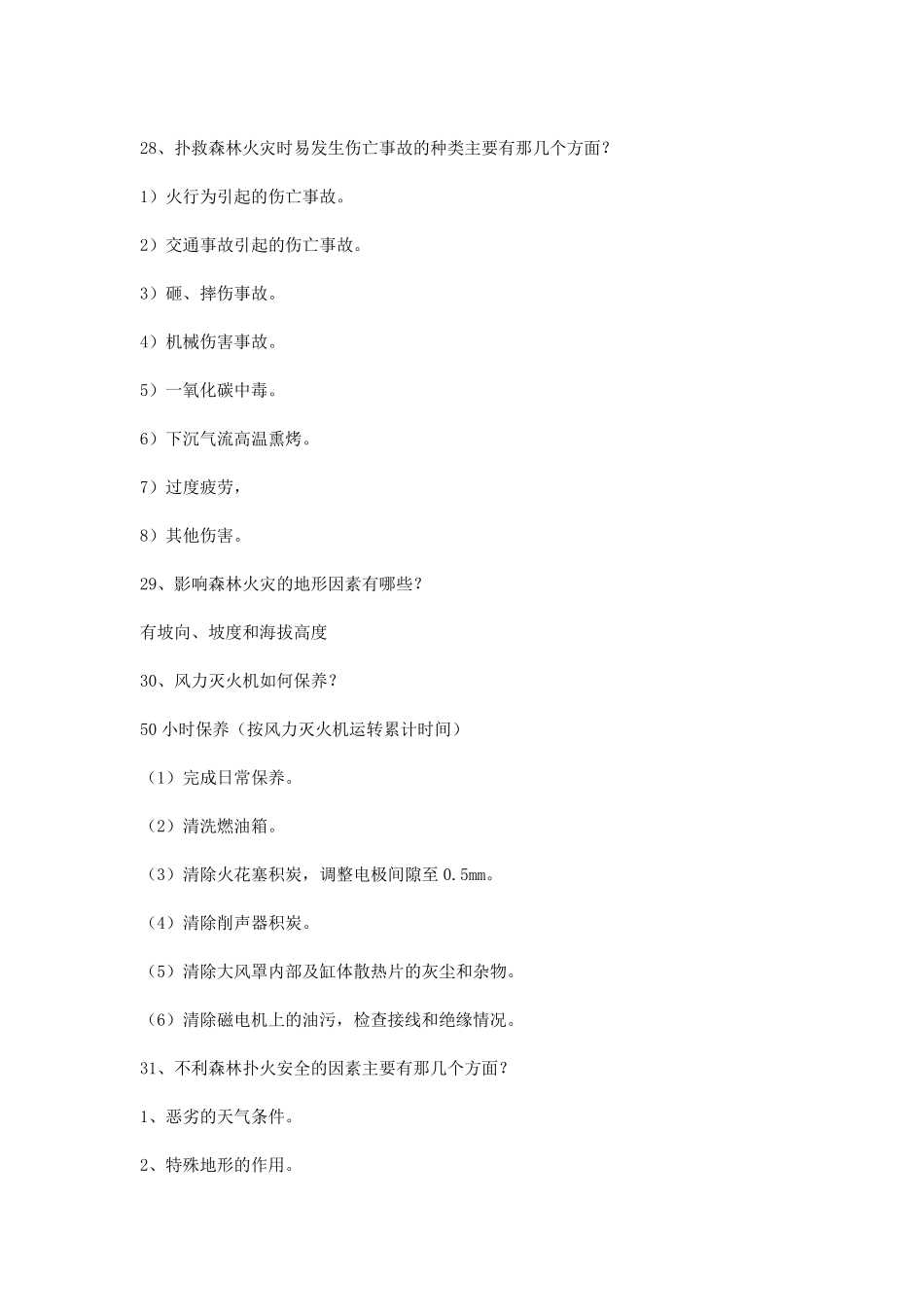 28、扑救森林火灾时易发生伤亡事故的种类主要有那几个方面？

1）火行为引起的伤亡事故。

2）交通事故引起的伤亡事故。

3）砸、摔伤事故。

4）机械伤害事故。

5）一氧化碳中毒。

6）下沉气流高温熏烤。

7）过度疲劳，

8）其他伤害。

29、影响森林火灾的地形因素有哪些？

有坡向、坡度和海拔高度

30、风力灭火机如何保养？

50 小时保养（按风力灭火机运转累计时间）

（1）完成日常保养。

（2）清洗燃油箱。

（3）清除火花塞积炭，调整电极间隙至 0.5mm。

（4）清除削声器积炭。

（5）清除大风罩内部及缸体散热片的灰尘和杂物。

（6）清除磁电机上的油污，检查接线和绝缘情况。

31、不利森林扑火安全的因素主要有那几个方面？

1、恶劣的天气条件。

2、特殊地形的作用。